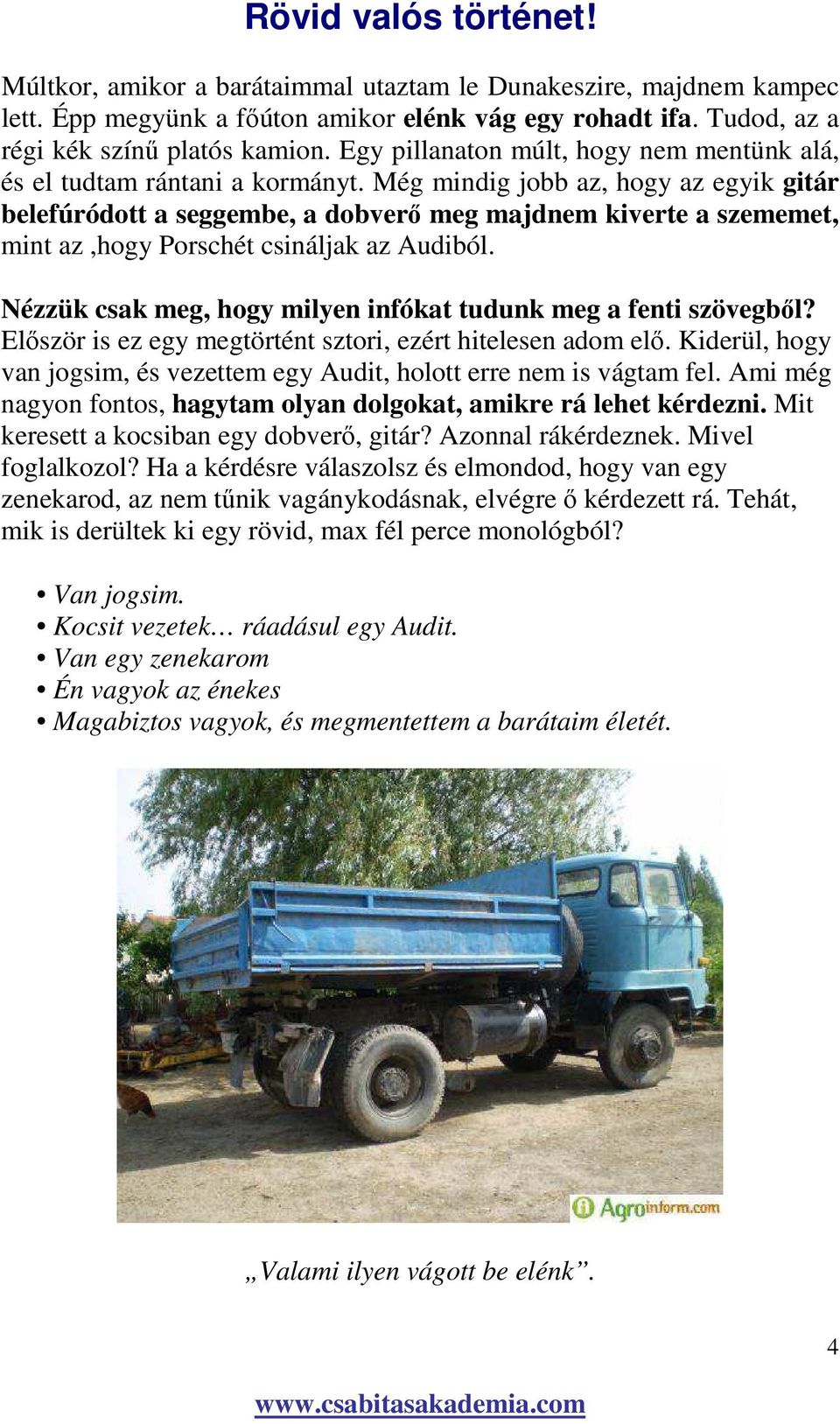 Rövid valós történet!

Múltkor, amikor a barátaimmal utaztam le Dunakeszire, majdnem kampec lett. Épp megyünk a főúton amikor elénk vág egy rohadt ifa. Tudod, az a régi kék színű platós kamion. Egy pillanaton múlt, hogy nem mentünk alá, és el tudtam rántani a kormányt. Még mindig jobb az, hogy az egyik gitár belefúródott a seggembe, a dobverő meg majdnem kiverte a szememet, mint az ,hogy Porschét csináljak az Audiból.

Nézzük csak meg, hogy milyen infókat tudunk meg a fenti szövegből? Először is ez egy megtörtént sztori, ezért hitelesen adom elő. Kiderül, hogy van jogsim, és vezettem egy Audit, holott erre nem is vágtam fel. Ami még nagyon fontos, hagytam olyan dolgokat, amikre rá lehet kérdezni. Mit keresett a kocsiban egy dobverő, gitár? Azonnal rákérdeznek. Mivel foglalkozol? Ha a kérdésre válaszolsz és elmondod, hogy van egy zenekarod, az nem tűnik vagánykodásnak, elvégre ő kérdezett rá. Tehát, mik is derültek ki egy rövid, max fél perce monológból?

• Van jogsim.
• Kocsit vezetek… ráadásul egy Audit.
• Van egy zenekarom
• Én vagyok az énekes
• Magabiztos vagyok, és megmentettem a barátaim életét.

Agroinform.com

„Valami ilyen vágott be elénk”.

4

www.csabitasakademia.com